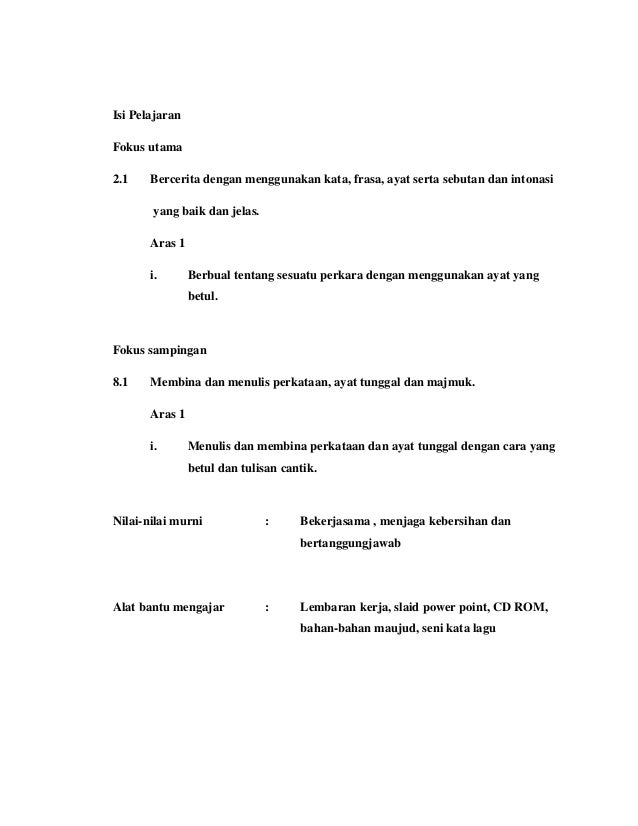 Isi Pelajaran

Fokus utama

2.1 Bercerita dengan menggunakan kata, frasa, ayat serta sebutan dan intonasi yang baik dan jelas.

Aras 1

i. Berbual tentang sesuatu perkara dengan menggunakan ayat yang betul.

Fokus sampingan

8.1 Membina dan menulis perkataan, ayat tunggal dan majmuk.

Aras 1

i. Menulis dan membina perkataan dan ayat tunggal dengan cara yang betul dan tulisan cantik.

Nilai-nilai murni : Bekerjasama , menjaga kebersihan dan bertanggungjawab

Alat bantu mengajar : Lembaran kerja, slaid power point, CD ROM, bahan-bahan maujud, seni kata lagu